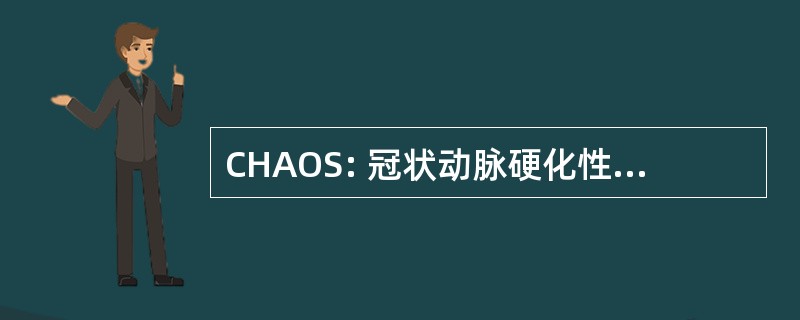 CHAOS: 冠状动脉硬化性...